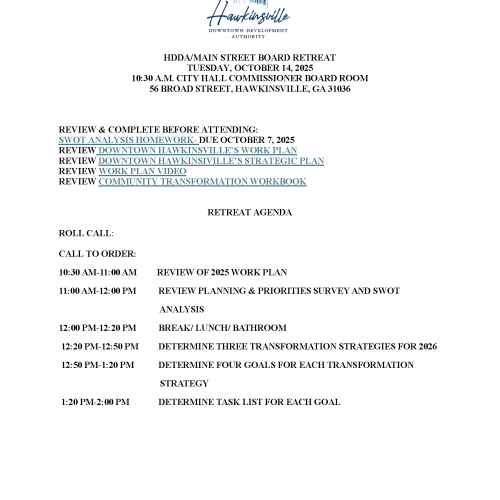 Hawkinsville
DOWNTOWN DEVELOPMENT AUTHORITY

HDDA/MAIN STREET BOARD RETREAT
TUESDAY, OCTOBER 14, 2025
10:30 A.M. CITY HALL COMMISSIONER BOARD ROOM
56 BROAD STREET, HAWKINSVILLE, GA 31036

REVIEW & COMPLETE BEFORE ATTENDING:
SWOT ANALYSIS HOMEWORK- DUE OCTOBER 7, 2025
REVIEW DOWNTOWN HAWKINSVILLE'S WORK PLAN
REVIEW DOWNTOWN HAWKINSIVILLE'S STRATEGIC PLAN
REVIEW WORK PLAN VIDEO
REVIEW COMMUNITY TRANSFORMATION WORKBOOK

RETREAT AGENDA

ROLL CALL:

CALL TO ORDER:

10:30 AM-11:00 AM REVIEW OF 2025 WORK PLAN

11:00 AM-12:00 PM REVIEW PLANNING & PRIORITIES SURVEY AND SWOT ANALYSIS

12:00 PM-12:20 PM BREAK/ LUNCH/ BATHROOM

12:20 PM-12:50 PM DETERMINE THREE TRANSFORMATION STRATEGIES FOR 2026

12:50 PM-1:20 PM DETERMINE FOUR GOALS FOR EACH TRANSFORMATION STRATEGY

1:20 PM-2:00 PM DETERMINE TASK LIST FOR EACH GOAL